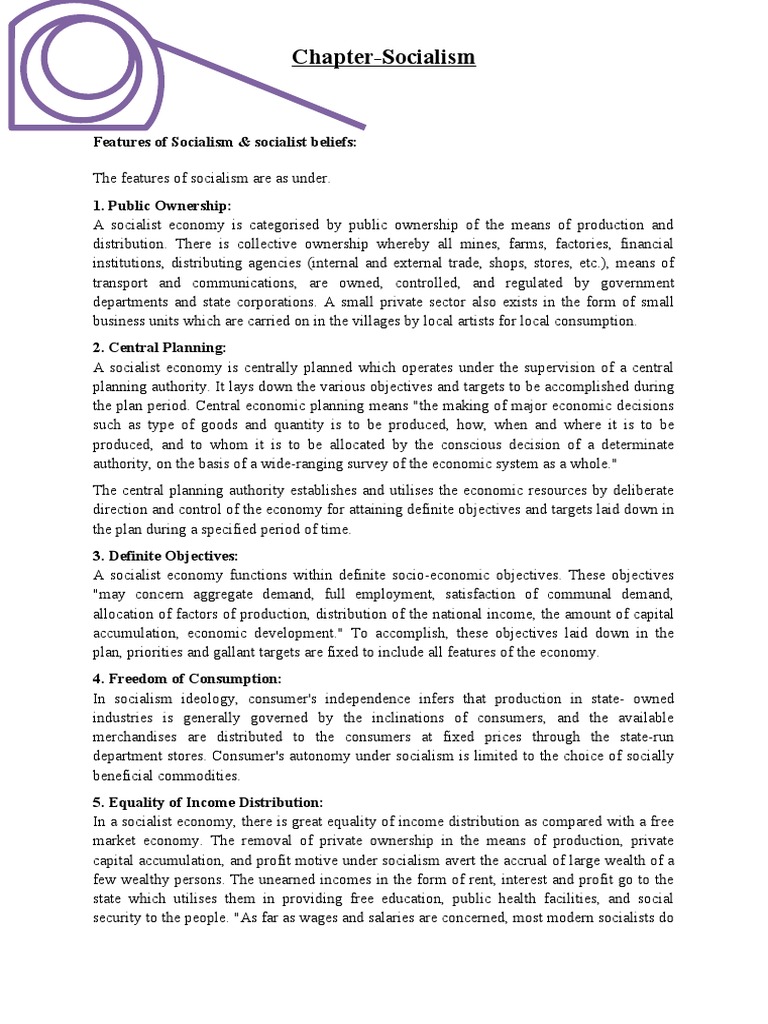 Chapter-Socialism

Features of Socialism & socialist beliefs:

The features of socialism are as under.

1. Public Ownership:
A socialist economy is categorised by public ownership of the means of production and distribution. There is collective ownership whereby all mines, farms, factories, financial institutions, distributing agencies (internal and external trade, shops, stores, etc.), means of transport and communications, are owned, controlled, and regulated by government departments and state corporations. A small private sector also exists in the form of small business units which are carried on in the villages by local artists for local consumption.

2. Central Planning:
A socialist economy is centrally planned which operates under the supervision of a central planning authority. It lays down the various objectives and targets to be accomplished during the plan period. Central economic planning means "the making of major economic decisions such as type of goods and quantity is to be produced, how, when and where it is to be produced, and to whom it is to be allocated by the conscious decision of a determinate authority, on the basis of a wide-ranging survey of the economic system as a whole."

The central planning authority establishes and utilises the economic resources by deliberate direction and control of the economy for attaining definite objectives and targets laid down in the plan during a specified period of time.

3. Definite Objectives:
A socialist economy functions within definite socio-economic objectives. These objectives "may concern aggregate demand, full employment, satisfaction of communal demand, allocation of factors of production, distribution of the national income, the amount of capital accumulation, economic development." To accomplish, these objectives laid down in the plan, priorities and gallant targets are fixed to include all features of the economy.

4. Freedom of Consumption:
In socialism ideology, consumer's independence infers that production in state- owned industries is generally governed by the inclinations of consumers, and the available merchandises are distributed to the consumers at fixed prices through the state-run department stores. Consumer's autonomy under socialism is limited to the choice of socially beneficial commodities.

5. Equality of Income Distribution:
In a socialist economy, there is great equality of income distribution as compared with a free market economy. The removal of private ownership in the means of production, private capital accumulation, and profit motive under socialism avert the accrual of large wealth of a few wealthy persons. The unearned incomes in the form of rent, interest and profit go to the state which utilises them in providing free education, public health facilities, and social security to the people. "As far as wages and salaries are concerned, most modern socialists do